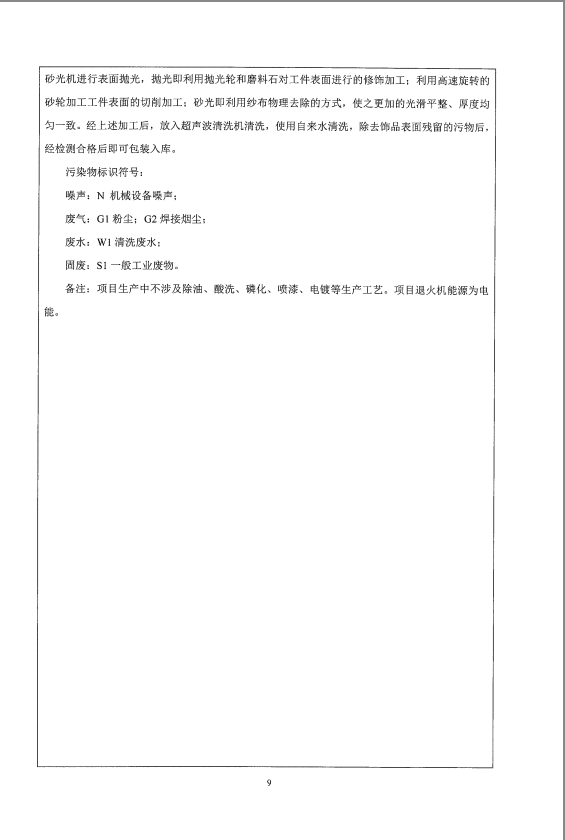 砂光机进行表面抛光，抛光即利用抛光轮和磨料石对工件表面进行的修饰加工；利用高速旋转的砂轮加工工件表面的切削加工；砂光即利用纱布物理去除的方式，使之更加的光滑平整、厚度均匀一致。经上述加工后，放入超声波清洗机清洗，使用自来水清洗，除去饰品表面残留的污物后，经检测合格后即可包装入库。

污染物标识符号：

噪声：N 机械设备噪声；

废气：G1 粉尘；G2 焊接烟尘；

废水：W1 清洗废水；

固废：S1 一般工业废物。

备注：项目生产中不涉及除油、酸洗、磷化、喷漆、电镀等生产工艺。项目退火机能源为电能。

9